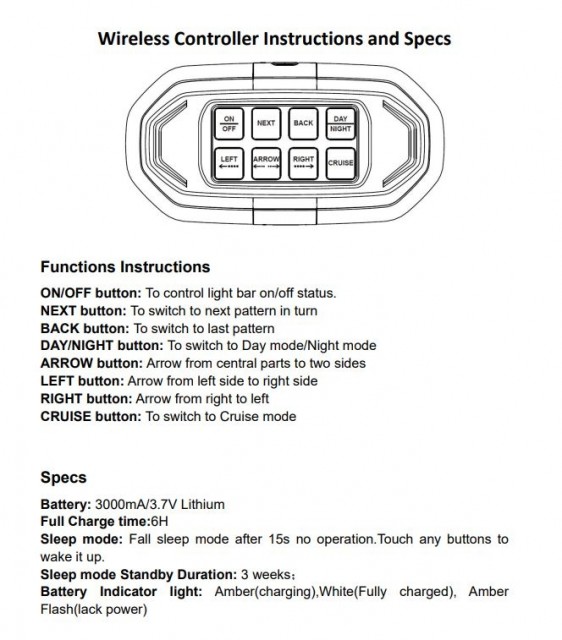 Wireless Controller Instructions and Specs

ON
OFF

NEXT

BACK

DAY
NIGHT

LEFT

ARROW

RIGHT

CRUISE

Functions Instructions

ON/OFF button: To control light bar on/off status.
NEXT button: To switch to next pattern in turn
BACK button: To switch to last pattern
DAY/NIGHT button: To switch to Day mode/Night mode
ARROW button: Arrow from central parts to two sides
LEFT button: Arrow from left side to right side
RIGHT button: Arrow from right to left
CRUISE button: To switch to Cruise mode

Specs

Battery: 3000mA/3.7V Lithium
Full Charge time:6H
Sleep mode: Fall sleep mode after 15s no operation.Touch any buttons to wake it up.
Sleep mode Standby Duration: 3 weeks;
Battery Indicator light: Amber(charging),White(Fully charged), Amber Flash(lack power)